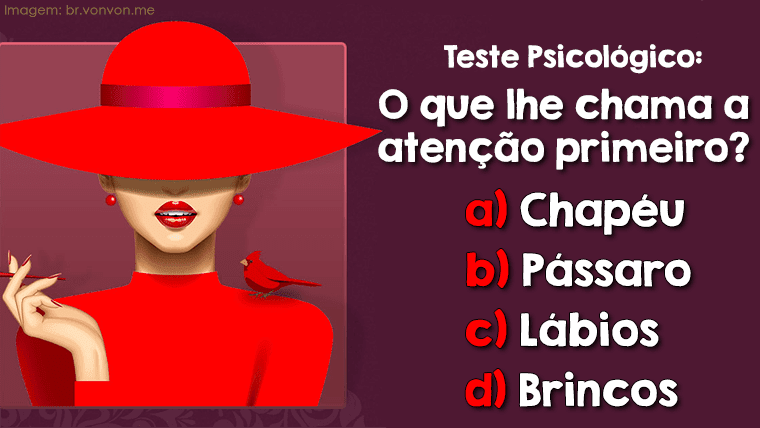 Imagem: br.vonvon.me

Teste Psicológico:
O que lhe chama a atenção primeiro?

a) Chapéu
b) Pássaro
c) Lábios
d) Brincos